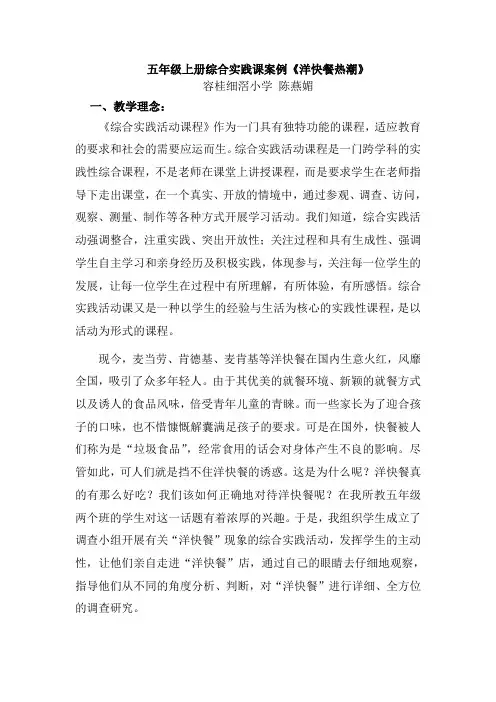 五年级上册综合实践课案例《洋快餐热潮》
容桂细滘小学 陈燕媚

一、教学理念：

《综合实践活动课程》作为一门具有独特功能的课程，适应教育的要求和社会的需要应运而生。综合实践活动课程是一门跨学科的实践性综合课程，不是老师在课堂上讲授课程，而是要求学生在老师指导下走出课堂，在一个真实、开放的情境中，通过参观、调查、访问，观察、测量、制作等各种方式开展学习活动。我们知道，综合实践活动强调整合，注重实践、突出开放性；关注过程和具有生成性、强调学生自主学习和亲身经历及积极实践，体现参与，关注每一位学生的发展，让每一位学生在过程中有所理解，有所体验，有所感悟。综合实践活动课又是一种以学生的经验与生活为核心的实践性课程，是以活动为形式的课程。

现今，麦当劳、肯德基、麦肯基等洋快餐在国内生意火红，风靡全国，吸引了众多年轻人。由于其优美的就餐环境、新颖的就餐方式以及诱人的食品风味，倍受青年儿童的青睐。而一些家长为了迎合孩子的口味，也不惜慷慨解囊满足孩子的要求。可是在国外，快餐被人们称为是“垃圾食品”，经常食用的话会对身体产生不良的影响。尽管如此，可人们就是挡不住洋快餐的诱惑。这是为什么呢？洋快餐真的有那么好吃？我们该如何正确地对待洋快餐呢？在我所教五年级两个班的学生对这一话题有着浓厚的兴趣。于是，我组织学生成立了调查小组开展有关“洋快餐”现象的综合实践活动，发挥学生的主动性，让他们亲自走进“洋快餐”店，通过自己的眼睛去仔细地观察，指导他们从不同的角度分析、判断，对“洋快餐”进行详细、全方位的调查研究。